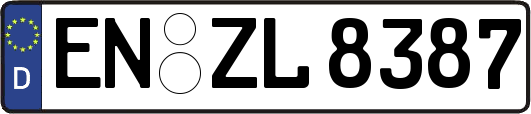 D
EN ZL 8387